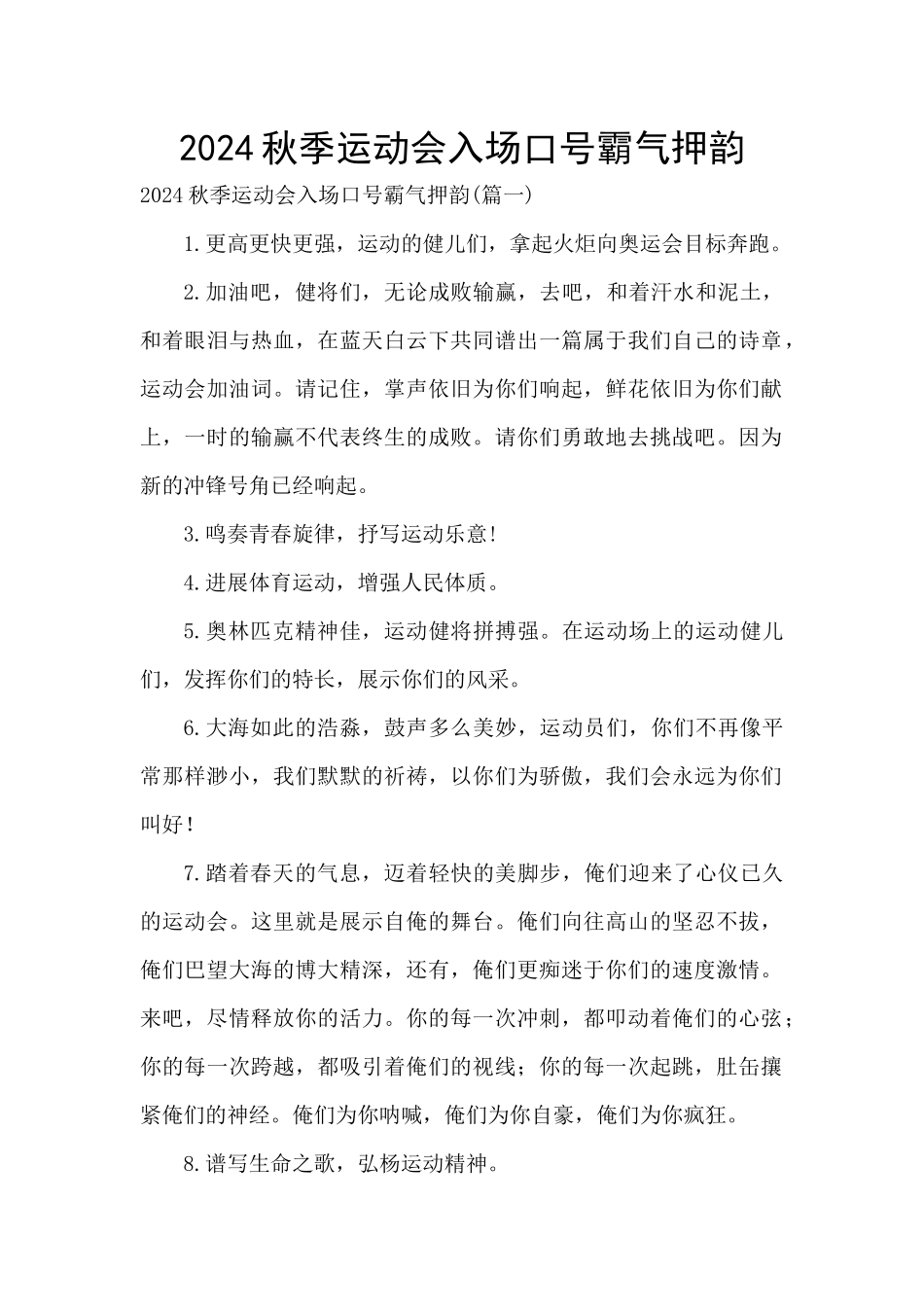 2024秋季运动会入场口号霸气押韵

2024秋季运动会入场口号霸气押韵(篇一)

1.更高更快更强，运动的健儿们，拿起火炬向奥运会目标奔跑。

2.加油吧，健将们，无论成败输赢，去吧，和着汗水和泥土，和着眼泪与热血，在蓝天白云下共同谱出一篇属于我们自己的诗章，运动会加油词。请记住，掌声依旧为你们响起，鲜花依旧为你们献上，一时的输赢不代表终生的成败。请你们勇敢地去挑战吧。因为新的冲锋号角已经响起。

3.鸣奏青春旋律，抒写运动乐意!

4.进展体育运动，增强人民体质。

5.奥林匹克精神佳，运动健将拼搏强。在运动场上的运动健儿们，发挥你们的特长，展示你们的风采。

6.大海如此的浩淼，鼓声多么美妙，运动员们，你们不再像平常那样渺小，我们默默的祈祷，以你们为骄傲，我们会永远为你们叫好!

7.踏着春天的气息，迈着轻快的美脚步，俺们迎来了心仪已久的运动会。这里就是展示自俺的舞台。俺们向往高山的坚忍不拔，俺们巴望大海的博大精深，还有，俺们更痴迷于你们的速度激情。来吧，尽情释放你的活力。你的每一次冲刺，都叩动着俺们的心弦;你的每一次跨越，都吸引着俺们的视线;你的每一次起跳，肚缶攘紧俺们的神经。俺们为你呐喊，俺们为你自豪，俺们为你疯狂。

8.谱写生命之歌，弘杨运动精神。